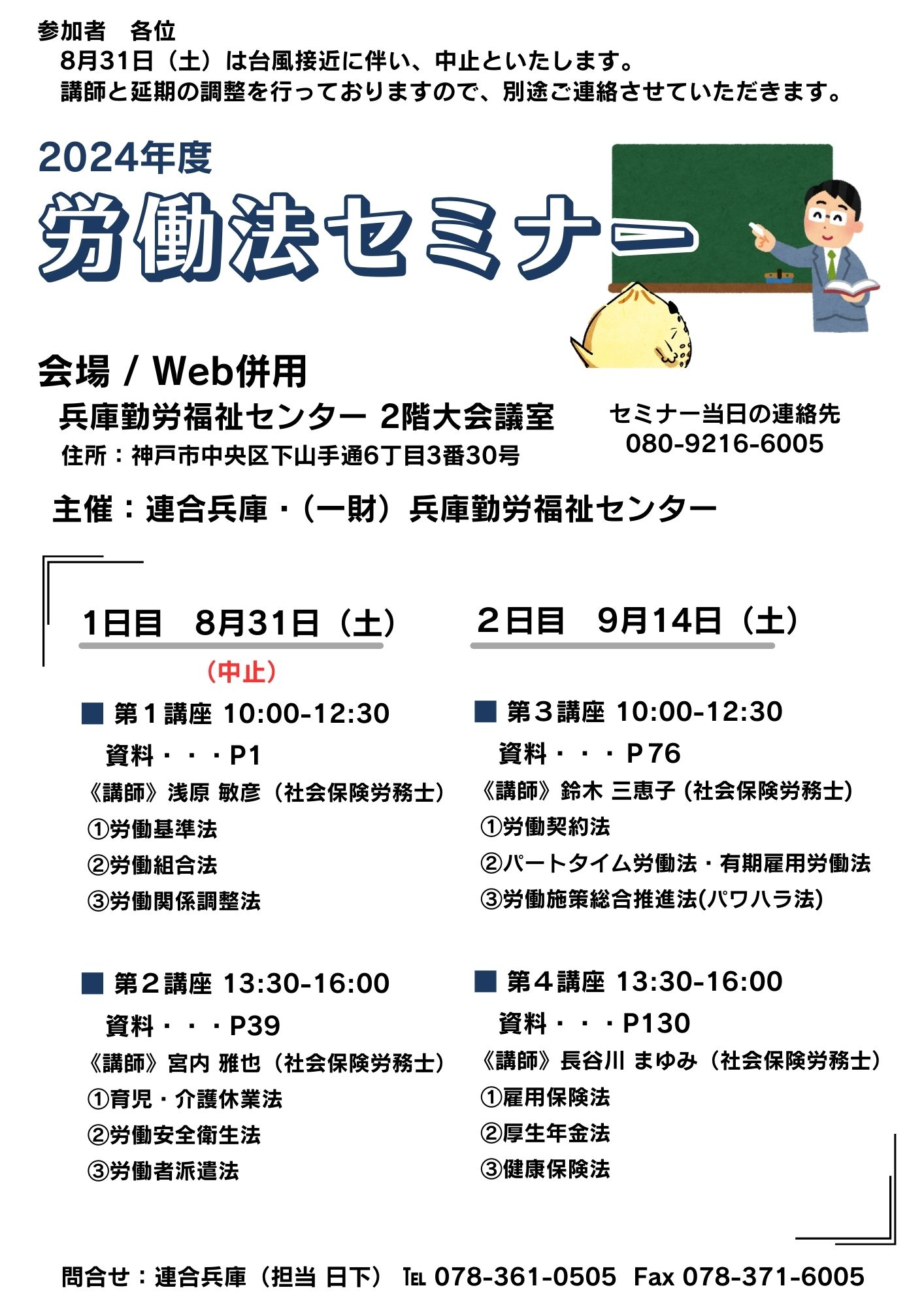 参加者 各位

8月31日（土）は台風接近に伴い、中止といたします。

講師と延期の調整を行っておりますので、別途ご連絡させていただきます。

2024年度

労働法セミナー

会場 / Web併用

兵庫勤労福祉センター 2階大会議室

住所：神戸市中央区下山手通6丁目3番30号

セミナー当日の連絡先
080-9216-6005

主催：連合兵庫・（一財）兵庫勤労福祉センター

1日目 8月31日（土）

（中止）

■ 第1講座 10:00-12:30

資料・・・P1

《講師》浅原 敏彦（社会保険労務士）

①労働基準法

②労働組合法

③労働関係調整法

■ 第2講座 13:30-16:00

資料・・・P39

《講師》宮内 雅也（社会保険労務士）

①育児・介護休業法

②労働安全衛生法

③労働者派遣法

2日目 9月14日（土）

■ 第3講座 10:00-12:30

資料・・・P76

《講師》鈴木 三恵子（社会保険労務士）

①労働契約法

②パートタイム労働法・有期雇用労働法

③労働施策総合推進法(パワハラ法)

■ 第4講座 13:30-16:00

資料・・・P130

《講師》長谷川 まゆみ（社会保険労務士）

①雇用保険法

②厚生年金法

③健康保険法

問合せ：連合兵庫（担当 日下） TEL 078-361-0505 Fax 078-371-6005